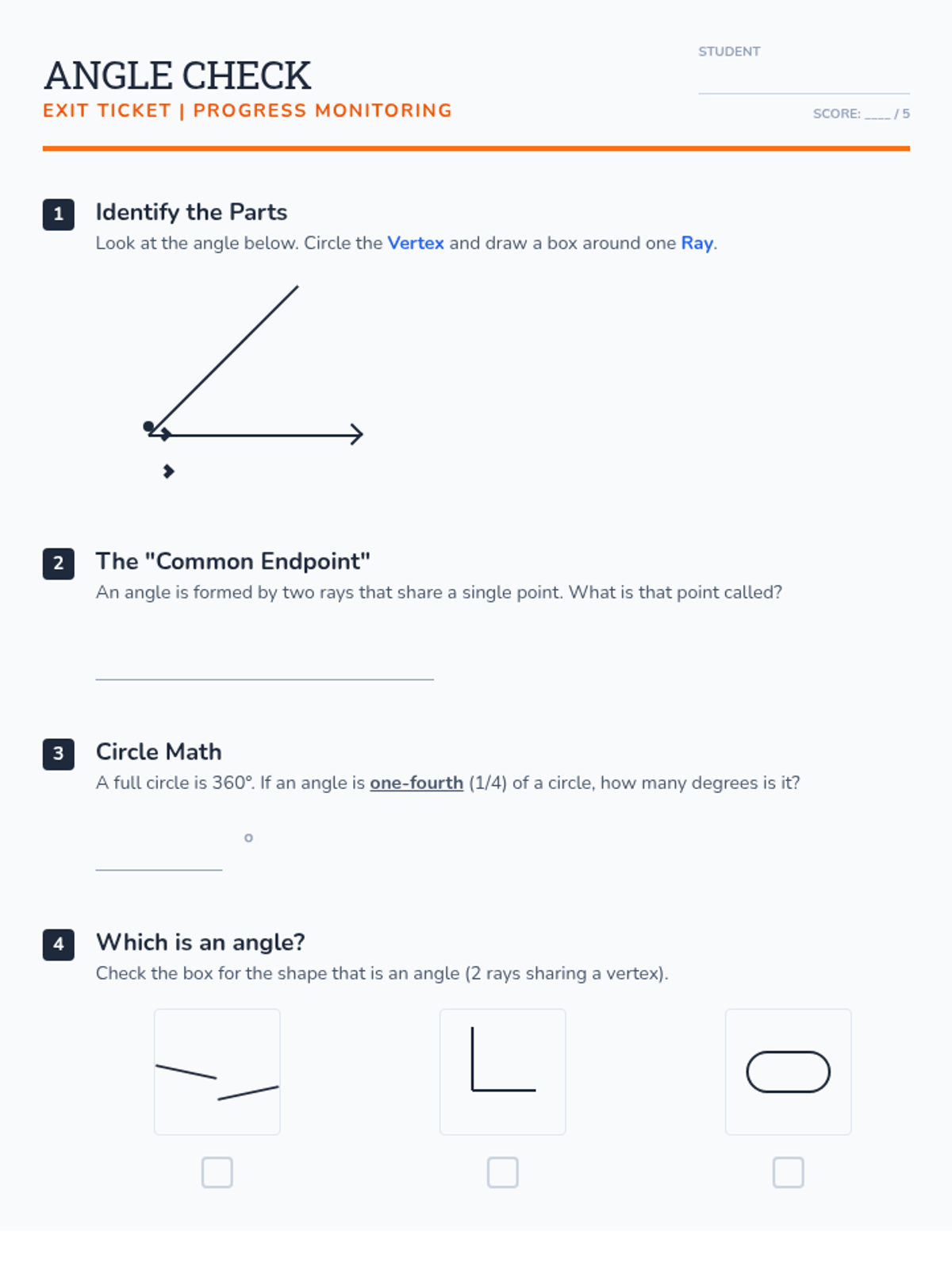 ANGLE CHECK
EXIT TICKET | PROGRESS MONITORING

STUDENT

SCORE: ____ / 5

1 Identify the Parts
Look at the angle below. Circle the Vertex and draw a box around one Ray.

2 The "Common Endpoint"
An angle is formed by two rays that share a single point. What is that point called?

3 Circle Math
A full circle is 360°. If an angle is one-fourth (1/4) of a circle, how many degrees is it?

°

4 Which is an angle?
Check the box for the shape that is an angle (2 rays sharing a vertex).